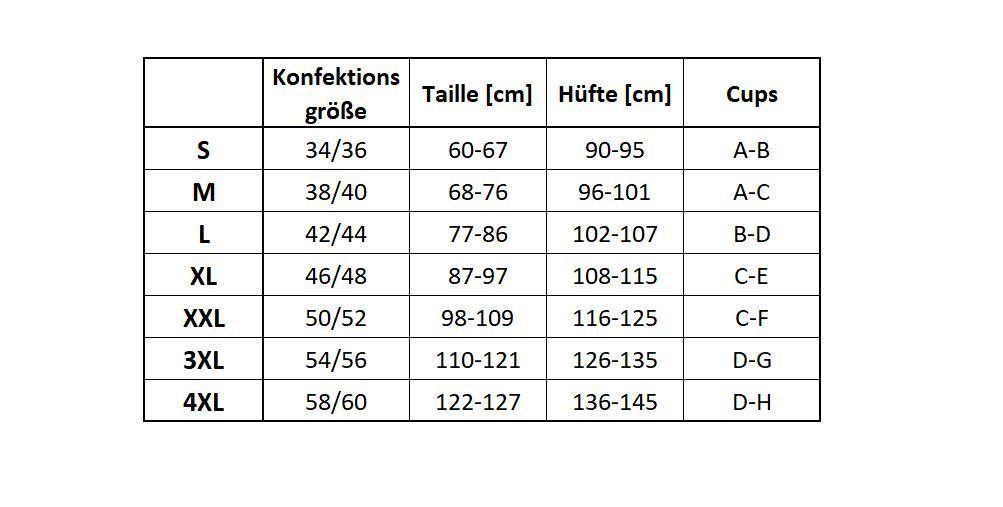 | | Konfektions größe | Taille [cm] | Hüfte [cm] | Cups |
|---|---|---|---|---|
| S | 34/36 | 60-67 | 90-95 | A-B |
| M | 38/40 | 68-76 | 96-101 | A-C |
| L | 42/44 | 77-86 | 102-107 | B-D |
| XL | 46/48 | 87-97 | 108-115 | C-E |
| XXL | 50/52 | 98-109 | 116-125 | C-F |
| 3XL | 54/56 | 110-121 | 126-135 | D-G |
| 4XL | 58/60 | 122-127 | 136-145 | D-H |